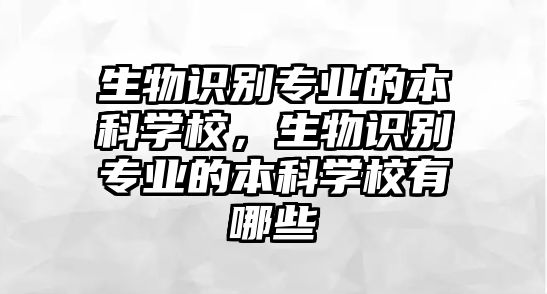 生物识别专业的本科学校，生物识别专业的本科学校有哪些